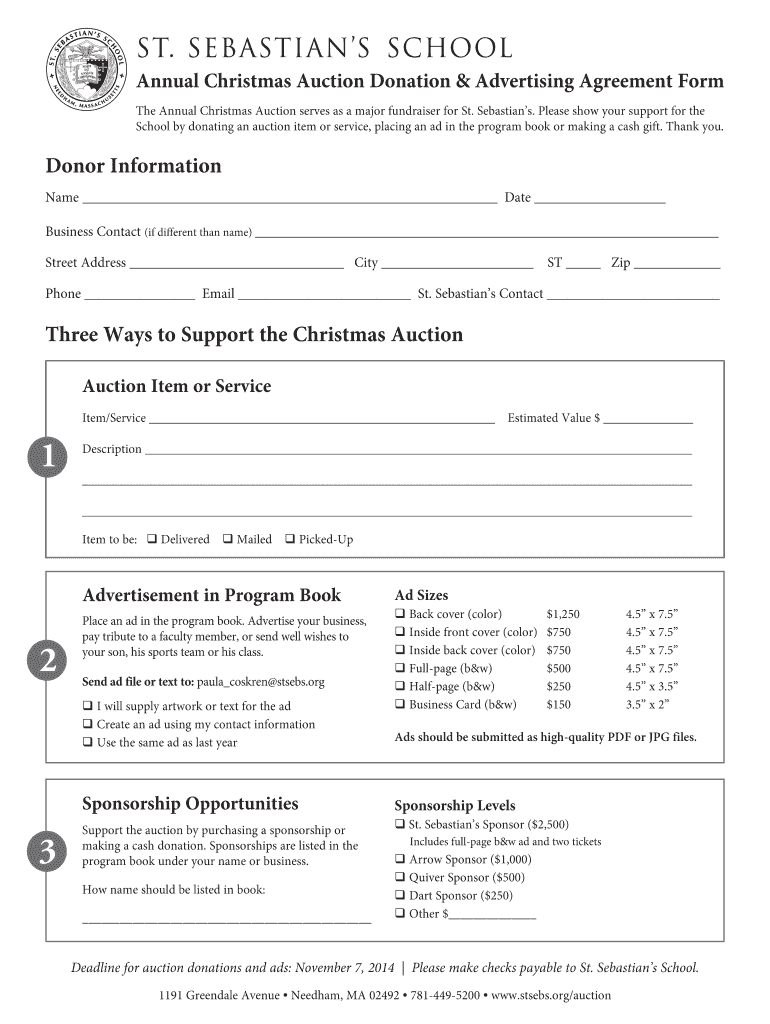 ST. SEBASTIAN'S SCHOOL
NEEDHAM, MASSACHUSETTS

ST. SEBASTIAN'S SCHOOL

Annual Christmas Auction Donation & Advertising Agreement Form

The Annual Christmas Auction serves as a major fundraiser for St. Sebastian's. Please show your support for the School by donating an auction item or service, placing an ad in the program book or making a cash gift. Thank you.

Donor Information

Name ______ Date ______

Business Contact (if different than name) ______

Street Address ______ City ______ ST ______ Zip ______

Phone ______ Email ______ St. Sebastian's Contact ______

Three Ways to Support the Christmas Auction

1

Auction Item or Service

Item/Service ______ Estimated Value $ ______

Description ______

Item to be: ❑ Delivered ❑ Mailed ❑ Picked-Up

2

Advertisement in Program Book

Place an ad in the program book. Advertise your business, pay tribute to a faculty member, or send well wishes to your son, his sports team or his class.

Send ad file or text to: paula_coskren@stsebs.org

❑ I will supply artwork or text for the ad
❑ Create an ad using my contact information
❑ Use the same ad as last year

Ad Sizes

| | | |
|---|---|---|
| ❑ Back cover (color) | $1,250 | 4.5" x 7.5" |
| ❑ Inside front cover (color) | $750 | 4.5" x 7.5" |
| ❑ Inside back cover (color) | $750 | 4.5" x 7.5" |
| ❑ Full-page (b&w) | $500 | 4.5" x 7.5" |
| ❑ Half-page (b&w) | $250 | 4.5" x 3.5" |
| ❑ Business Card (b&w) | $150 | 3.5" x 2" |

Ads should be submitted as high-quality PDF or JPG files.

3

Sponsorship Opportunities

Support the auction by purchasing a sponsorship or making a cash donation. Sponsorships are listed in the program book under your name or business.

How name should be listed in book:

______

Sponsorship Levels

❑ St. Sebastian's Sponsor ($2,500)
Includes full-page b&w ad and two tickets
❑ Arrow Sponsor ($1,000)
❑ Quiver Sponsor ($500)
❑ Dart Sponsor ($250)
❑ Other $______

Deadline for auction donations and ads: November 7, 2014 | Please make checks payable to St. Sebastian's School.

1191 Greendale Avenue • Needham, MA 02492 • 781-449-5200 • www.stsebs.org/auction